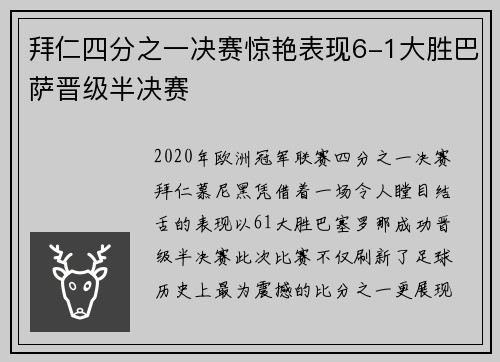 拜仁四分之一决赛惊艳表现6-1大胜巴萨晋级半决赛

2020年欧洲冠军联赛四分之一决赛拜仁慕尼黑凭借着一场令人瞠目结舌的表现以61大胜巴塞罗那成功晋级半决赛此次比赛不仅刷新了足球历史上最为震撼的比分之一更展现